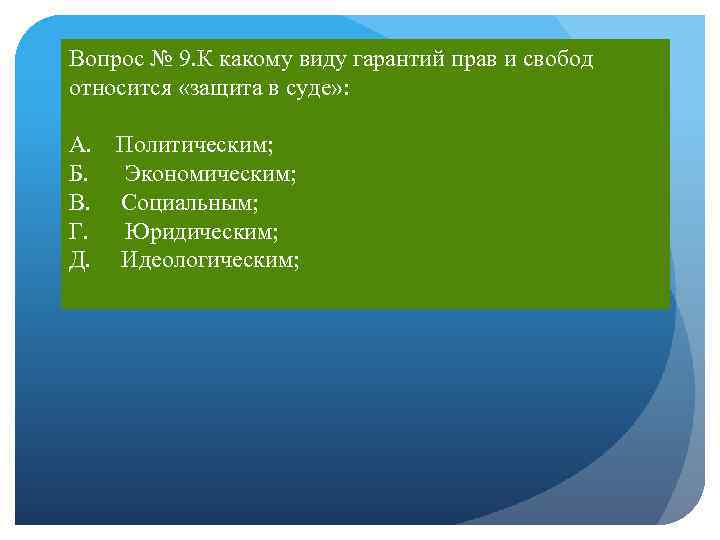 Вопрос № 9.К какому виду гарантий прав и свобод относится «защита в суде»:

А. Политическим;
Б. Экономическим;
В. Социальным;
Г. Юридическим;
Д. Идеологическим;